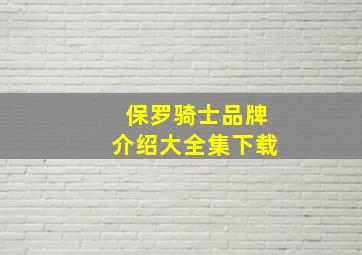 保罗骑士品牌
介绍大全集下载